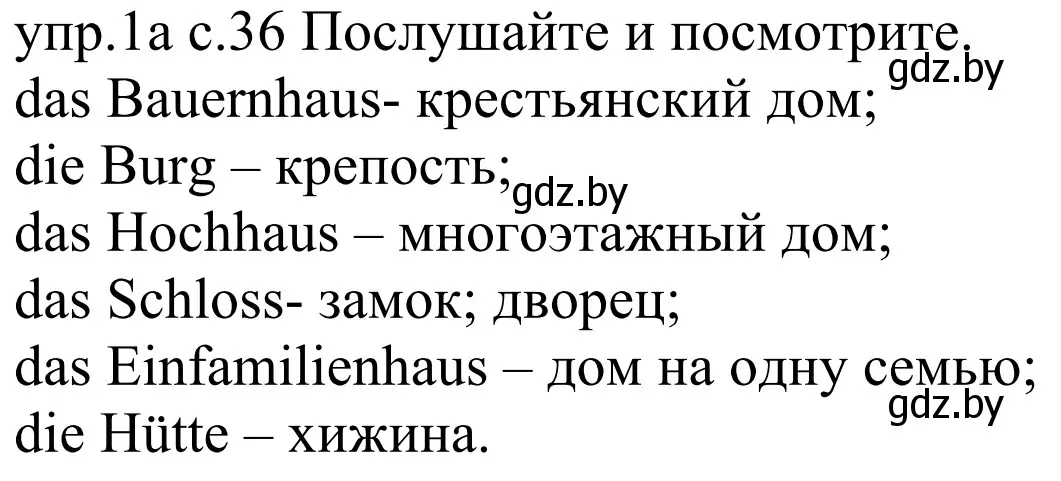 упр.1а с.36 Послушайте и посмотрите.
gdz.by
das Bauernhaus- крестьянский дом;
die Burg – крепость;
gdz.by
das Hochhaus – многоэтажный дом;
das Schloss- замок; дворец;
das Einfamilienhaus – дом на одну семью;
gdz.by
die Hütte – хижина.